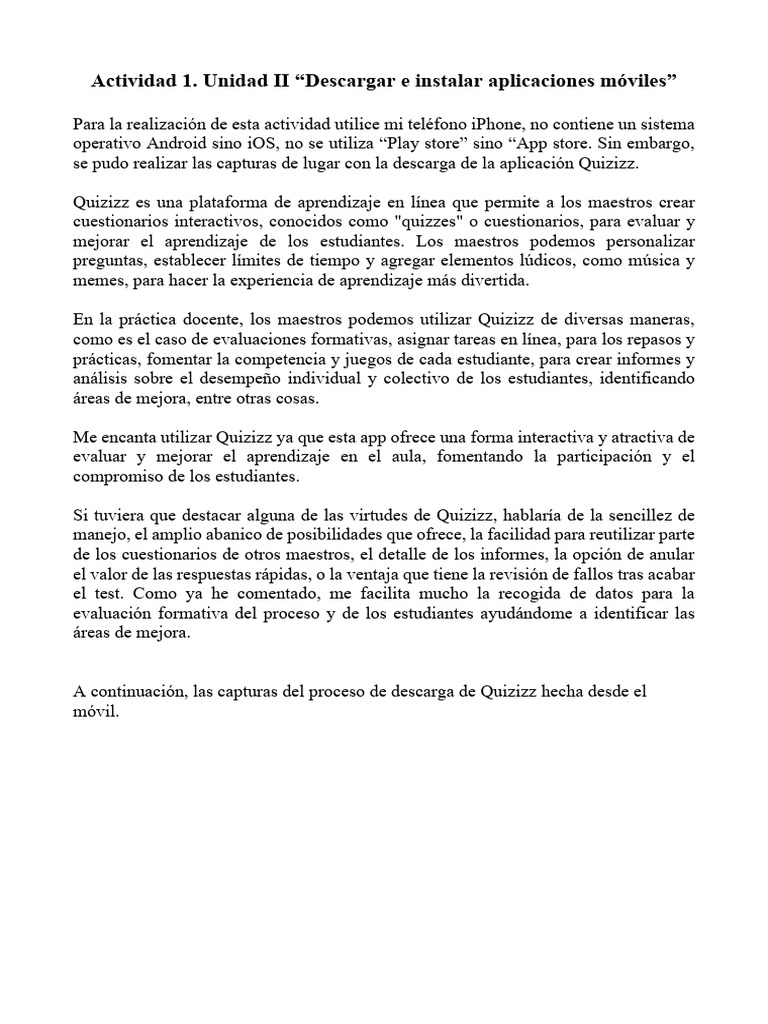 Actividad 1. Unidad II “Descargar e instalar aplicaciones móviles”

Para la realización de esta actividad utilice mi teléfono iPhone, no contiene un sistema operativo Android sino iOS, no se utiliza “Play store” sino “App store. Sin embargo, se pudo realizar las capturas de lugar con la descarga de la aplicación Quizizz.

Quizizz es una plataforma de aprendizaje en línea que permite a los maestros crear cuestionarios interactivos, conocidos como "quizzes" o cuestionarios, para evaluar y mejorar el aprendizaje de los estudiantes. Los maestros podemos personalizar preguntas, establecer límites de tiempo y agregar elementos lúdicos, como música y memes, para hacer la experiencia de aprendizaje más divertida.

En la práctica docente, los maestros podemos utilizar Quizizz de diversas maneras, como es el caso de evaluaciones formativas, asignar tareas en línea, para los repasos y prácticas, fomentar la competencia y juegos de cada estudiante, para crear informes y análisis sobre el desempeño individual y colectivo de los estudiantes, identificando áreas de mejora, entre otras cosas.

Me encanta utilizar Quizizz ya que esta app ofrece una forma interactiva y atractiva de evaluar y mejorar el aprendizaje en el aula, fomentando la participación y el compromiso de los estudiantes.

Si tuviera que destacar alguna de las virtudes de Quizizz, hablaría de la sencillez de manejo, el amplio abanico de posibilidades que ofrece, la facilidad para reutilizar parte de los cuestionarios de otros maestros, el detalle de los informes, la opción de anular el valor de las respuestas rápidas, o la ventaja que tiene la revisión de fallos tras acabar el test. Como ya he comentado, me facilita mucho la recogida de datos para la evaluación formativa del proceso y de los estudiantes ayudándome a identificar las áreas de mejora.

A continuación, las capturas del proceso de descarga de Quizizz hecha desde el móvil.